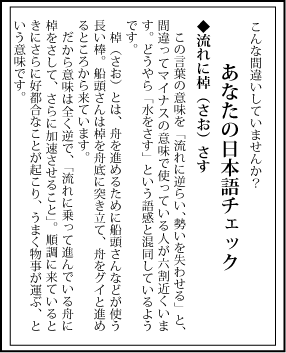 こんな間違いしていませんか?

あなたの日本語チェック

◆流れに棹(さお)さす

この言葉の意味を「流れに逆らい、勢いを失わせる」と、間違ってマイナスの意味で使っている人が六割近くいます。どうやら「水をさす」という語感と混同しているようです。

棹(さお)とは、舟を進めるために船頭さんなどが使う長い棒。船頭さんは棹を舟底に突き立て、舟をグイと進めるところから来ています。

だから意味は全く逆で、「流れに乗って進んでいる舟に棹をさして、さらに加速させること」。順調に来ているときにさらに好都合なことが起こり、うまく物事が運ぶ、という意味です。